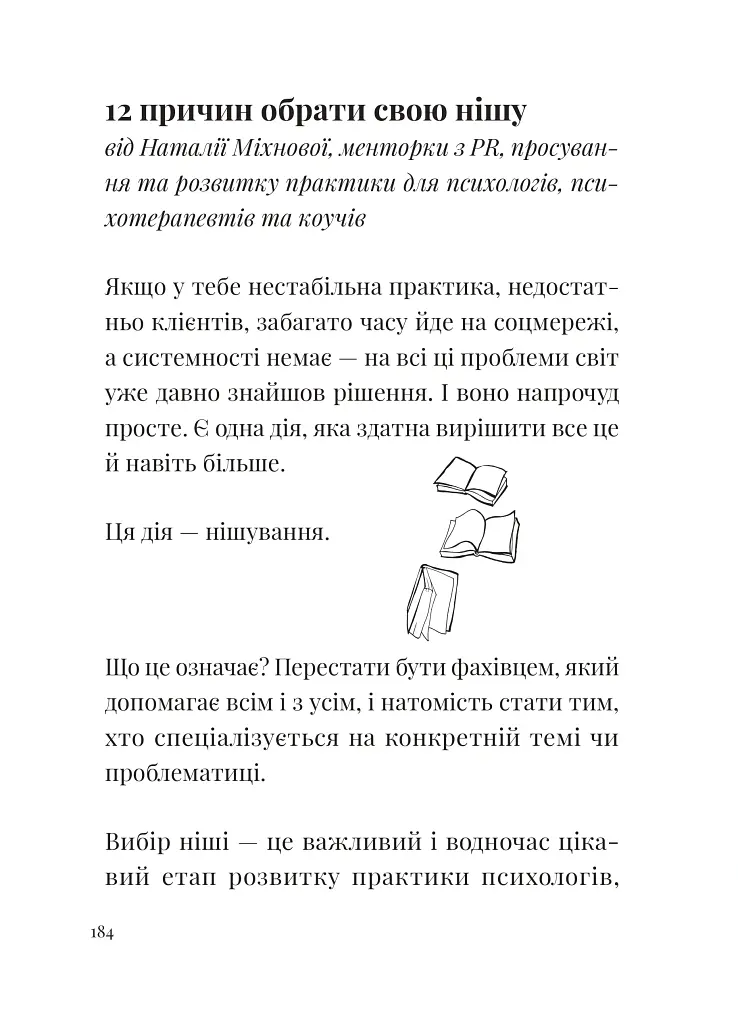 12 причин обрати свою нішу
від Наталії Міхнової, менторки з PR, просування та розвитку практики для психологів, психотерапевтів та коучів

Якщо у тебе нестабільна практика, недостатньо клієнтів, забагато часу йде на соцмережі, а системності немає — на всі ці проблеми світ уже давно знайшов рішення. І воно напрочуд просте. Є одна дія, яка здатна вирішити все це й навіть більше.

Ця дія — нішування.

Що це означає? Перестати бути фахівцем, який допомагає всім і з усім, і натомість стати тим, хто спеціалізується на конкретній темі чи проблематиці.

Вибір ніші — це важливий і водночас цікавий етап розвитку практики психологів,

184